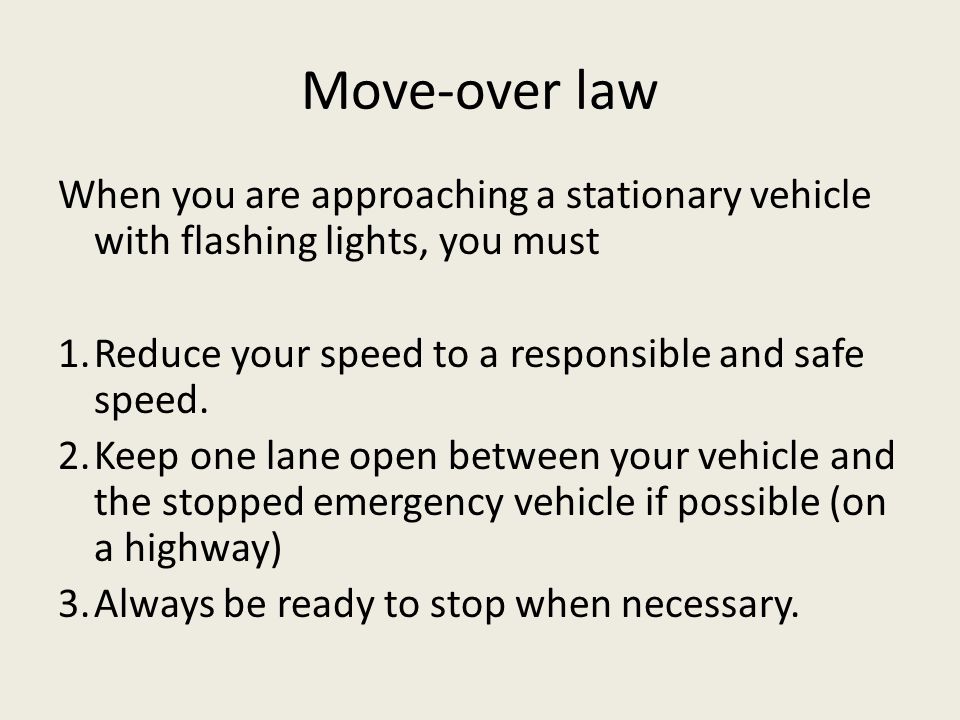 Move-over law

When you are approaching a stationary vehicle with flashing lights, you must

1. Reduce your speed to a responsible and safe speed.
2. Keep one lane open between your vehicle and the stopped emergency vehicle if possible (on a highway)
3. Always be ready to stop when necessary.